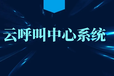 云呼叫中心系统